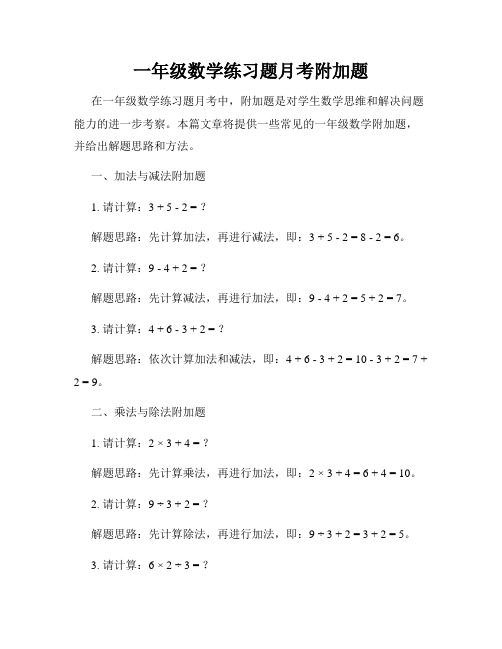 一年级数学练习题月考附加题

在一年级数学练习题月考中，附加题是对学生数学思维和解决问题能力的进一步考察。本篇文章将提供一些常见的一年级数学附加题，并给出解题思路和方法。

一、加法与减法附加题

1. 请计算：$3 + 5 - 2 = ?$

解题思路：先计算加法，再进行减法，即：$3 + 5 - 2 = 8 - 2 = 6$。

2. 请计算：$9 - 4 + 2 = ?$

解题思路：先计算减法，再进行加法，即：$9 - 4 + 2 = 5 + 2 = 7$。

3. 请计算：$4 + 6 - 3 + 2 = ?$

解题思路：依次计算加法和减法，即：$4 + 6 - 3 + 2 = 10 - 3 + 2 = 7 + 2 = 9$。

二、乘法与除法附加题

1. 请计算：$2 \times 3 + 4 = ?$

解题思路：先计算乘法，再进行加法，即：$2 \times 3 + 4 = 6 + 4 = 10$。

2. 请计算：$9 \div 3 + 2 = ?$

解题思路：先计算除法，再进行加法，即：$9 \div 3 + 2 = 3 + 2 = 5$。

3. 请计算：$6 \times 2 \div 3 = ?$